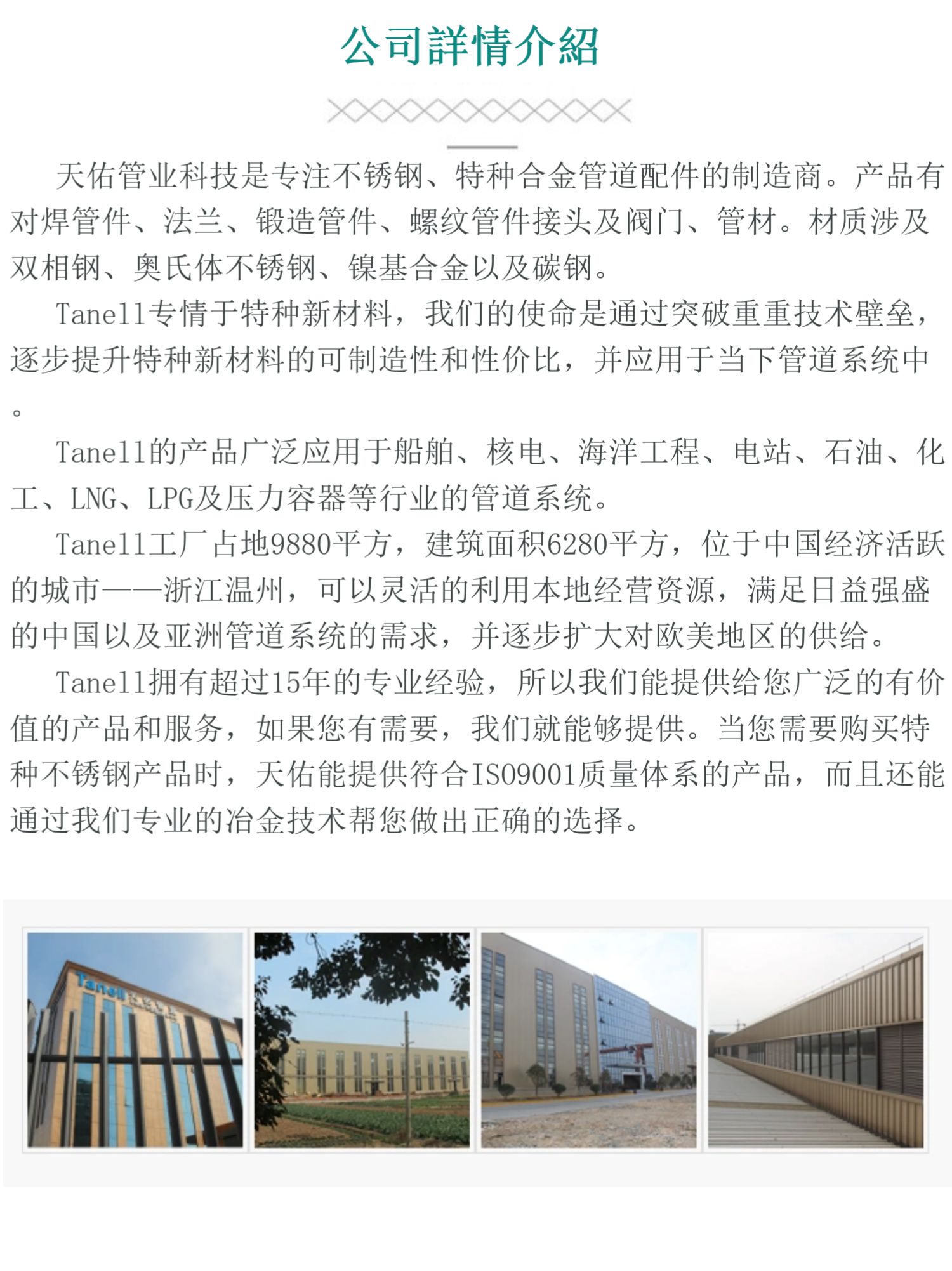 公司詳情介紹

天佑管业科技是专注不锈钢、特种合金管道配件的制造商。产品有对焊管件、法兰、锻造管件、螺纹管件接头及阀门、管材。材质涉及双相钢、奥氏体不锈钢、镍基合金以及碳钢。

Tanell专情于特种新材料，我们的使命是通过突破重重技术壁垒，逐步提升特种新材料的可制造性和性价比，并应用于当下管道系统中。

Tanell的产品广泛应用于船舶、核电、海洋工程、电站、石油、化工、LNG、LPG及压力容器等行业的管道系统。

Tanell工厂占地9880平方，建筑面积6280平方，位于中国经济活跃的城市——浙江温州，可以灵活的利用本地经营资源，满足日益强盛的中国以及亚洲管道系统的需求，并逐步扩大对欧美地区的供给。

Tanell拥有超过15年的专业经验，所以我们能提供给您广泛的有价值的产品和服务，如果您有需要，我们就能够提供。当您需要购买特种不锈钢产品时，天佑能提供符合ISO9001质量体系的产品，而且还能通过我们专业的冶金技术帮您做出正确的选择。

Tanell